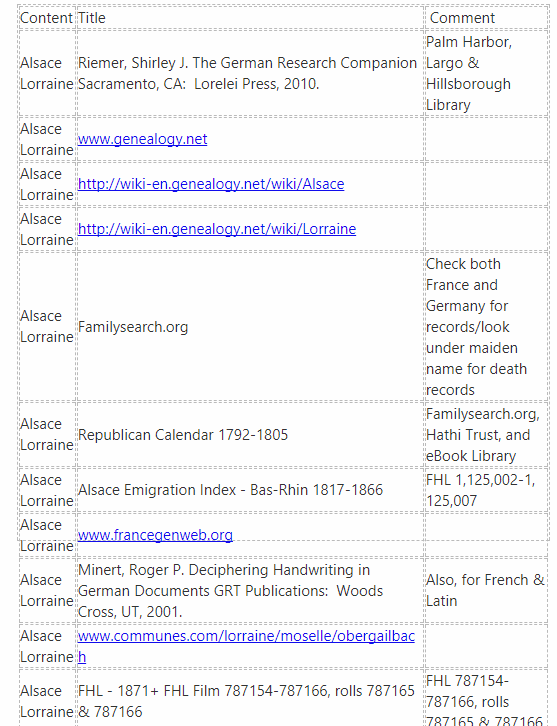 | Content | Title | Comment |
|---|---|---|
| Alsace Lorraine | Riemer, Shirley J. The German Research Companion Sacramento, CA: Lorelei Press, 2010. | Palm Harbor, Largo & Hillsborough Library |
| Alsace Lorraine | www.genealogy.net | |
| Alsace Lorraine | http://wiki-en.genealogy.net/wiki/Alsace | |
| Alsace Lorraine | http://wiki-en.genealogy.net/wiki/Lorraine | |
| Alsace Lorraine | Familysearch.org | Check both France and Germany for records/look under maiden name for death records |
| Alsace Lorraine | Republican Calendar 1792-1805 | Familysearch.org, Hathi Trust, and eBook Library |
| Alsace Lorraine | Alsace Emigration Index - Bas-Rhin 1817-1866 | FHL 1,125,002-1, 125,007 |
| Alsace Lorraine | www.francegenweb.org | |
| Alsace Lorraine | Minert, Roger P. Deciphering Handwriting in German Documents GRT Publications: Woods Cross, UT, 2001. | Also, for French & Latin |
| Alsace Lorraine | www.communes.com/lorraine/moselle/obergailbach | |
| Alsace Lorraine | FHL - 1871+ FHL Film 787154-787166, rolls 787165 & 787166 | FHL 787154-787166, rolls 787165 & 787166 |